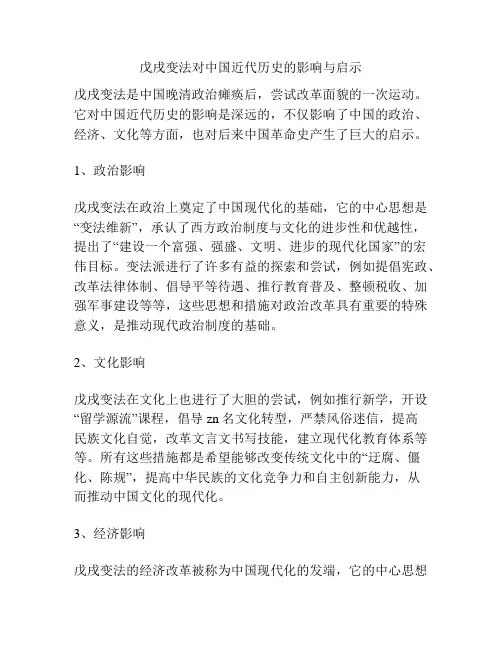 戊戌变法对中国近代历史的影响与启示

戊戌变法是中国晚清政治瘫痪后，尝试改革面貌的一次运动。它对中国近代历史的影响是深远的，不仅影响了中国的政治、经济、文化等方面，也对后来中国革命史产生了巨大的启示。

1、政治影响

戊戌变法在政治上奠定了中国现代化的基础，它的中心思想是“变法维新”，承认了西方政治制度与文化的进步性和优越性，提出了“建设一个富强、强盛、文明、进步的现代化国家”的宏伟目标。变法派进行了许多有益的探索和尝试，例如提倡宪政、改革法律体制、倡导平等待遇、推行教育普及、整顿税收、加强军事建设等等，这些思想和措施对政治改革具有重要的特殊意义，是推动现代政治制度的基础。

2、文化影响

戊戌变法在文化上也进行了大胆的尝试，例如推行新学，开设“留学源流”课程，倡导 zn 名文化转型，严禁风俗迷信，提高民族文化自觉，改革文言文书写技能，建立现代化教育体系等等。所有这些措施都是希望能够改变传统文化中的“迂腐、僵化、陈规”，提高中华民族的文化竞争力和自主创新能力，从而推动中国文化的现代化。

3、经济影响

戊戌变法的经济改革被称为中国现代化的发端，它的中心思想